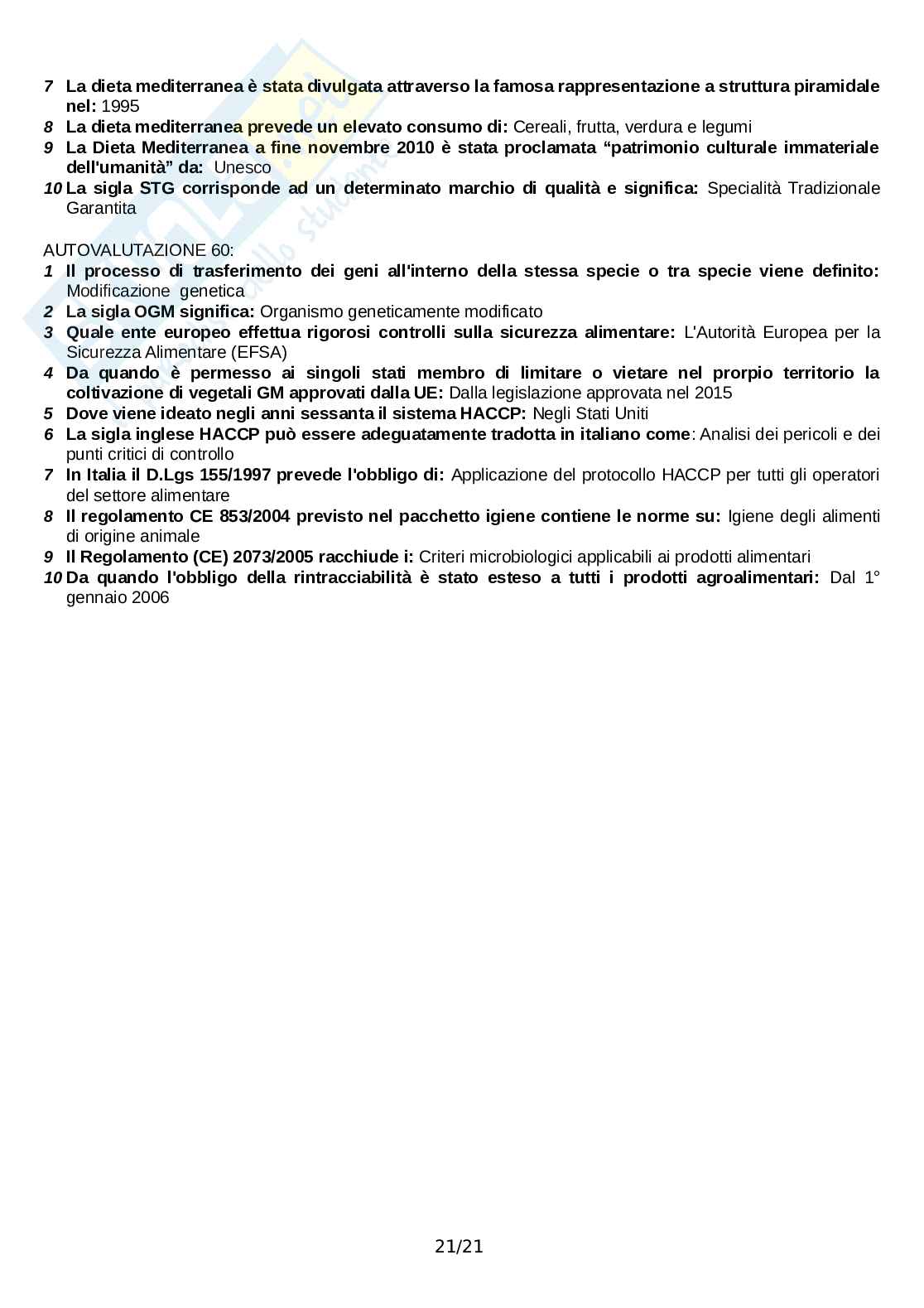 7 La dieta mediterranea è stata divulgata attraverso la famosa rappresentazione a struttura piramidale nel: 1995
8 La dieta mediterranea prevede un elevato consumo di: Cereali, frutta, verdura e legumi
9 La Dieta Mediterranea a fine novembre 2010 è stata proclamata "patrimonio culturale immateriale dell'umanità" da: Unesco
10 La sigla STG corrisponde ad un determinato marchio di qualità e significa: Specialità Tradizionale Garantita

AUTOVALUTAZIONE 60:
1 Il processo di trasferimento dei geni all'interno della stessa specie o tra specie viene definito: Modificazione genetica
2 La sigla OGM significa: Organismo geneticamente modificato
3 Quale ente europeo effettua rigorosi controlli sulla sicurezza alimentare: L'Autorità Europea per la Sicurezza Alimentare (EFSA)
4 Da quando è permesso ai singoli stati membro di limitare o vietare nel prorpio territorio la coltivazione di vegetali GM approvati dalla UE: Dalla legislazione approvata nel 2015
5 Dove viene ideato negli anni sessanta il sistema HACCP: Negli Stati Uniti
6 La sigla inglese HACCP può essere adeguatamente tradotta in italiano come: Analisi dei pericoli e dei punti critici di controllo
7 In Italia il D.Lgs 155/1997 prevede l'obbligo di: Applicazione del protocollo HACCP per tutti gli operatori del settore alimentare
8 Il regolamento CE 853/2004 previsto nel pacchetto igiene contiene le norme su: Igiene degli alimenti di origine animale
9 Il Regolamento (CE) 2073/2005 racchiude i: Criteri microbiologici applicabili ai prodotti alimentari
10 Da quando l'obbligo della rintracciabilità è stato esteso a tutti i prodotti agroalimentari: Dal 1° gennaio 2006

21/21